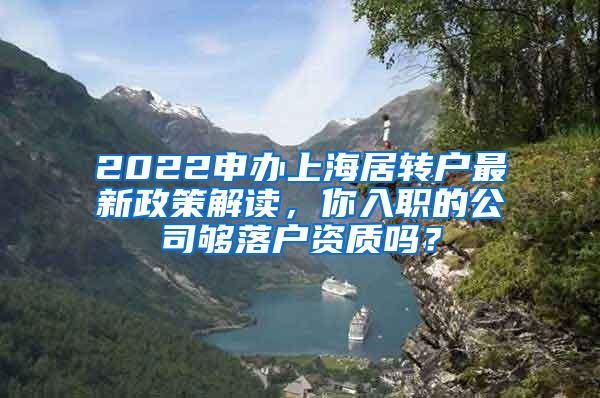 2022申办上海居转户最新政策解读，你入职的公司够落户资质吗？